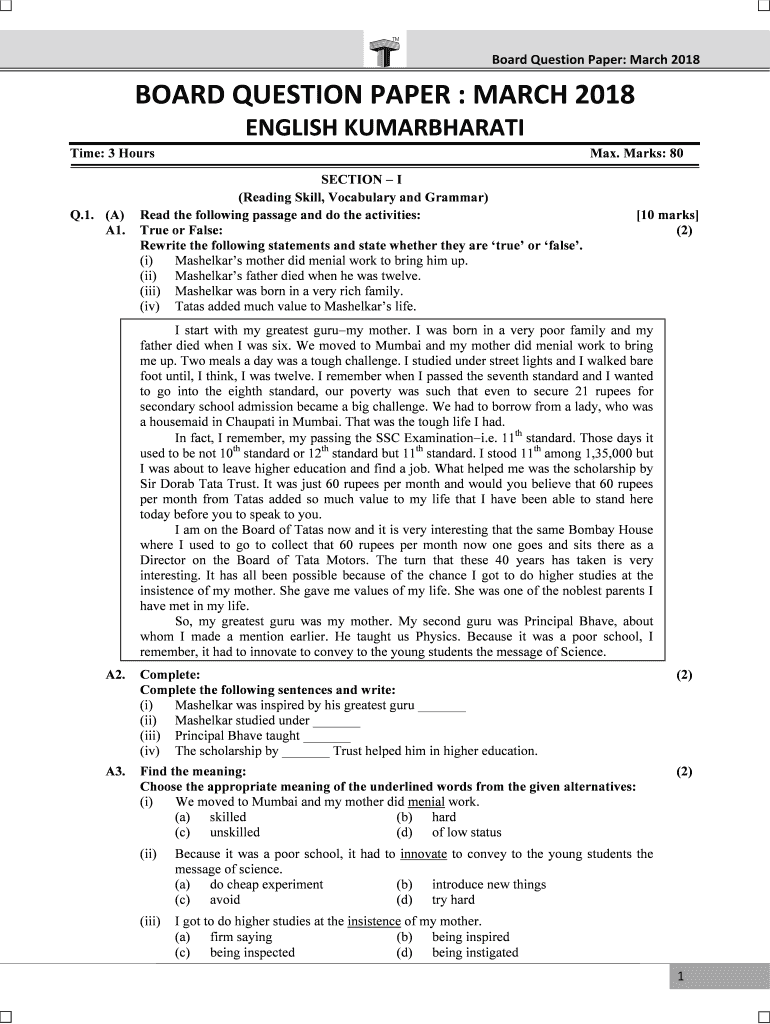 Board Question Paper: March 2018

BOARD QUESTION PAPER : MARCH 2018

ENGLISH KUMARBHARATI

Time: 3 Hours Max. Marks: 80

SECTION – I
(Reading Skill, Vocabulary and Grammar)

Q.1. (A) Read the following passage and do the activities: [10 marks]

A1. True or False: (2)
Rewrite the following statements and state whether they are 'true' or 'false'.
(i) Mashelkar's mother did menial work to bring him up.
(ii) Mashelkar's father died when he was twelve.
(iii) Mashelkar was born in a very rich family.
(iv) Tatas added much value to Mashelkar's life.

I start with my greatest guru–my mother. I was born in a very poor family and my father died when I was six. We moved to Mumbai and my mother did menial work to bring me up. Two meals a day was a tough challenge. I studied under street lights and I walked bare foot until, I think, I was twelve. I remember when I passed the seventh standard and I wanted to go into the eighth standard, our poverty was such that even to secure 21 rupees for secondary school admission became a big challenge. We had to borrow from a lady, who was a housemaid in Chaupati in Mumbai. That was the tough life I had.

In fact, I remember, my passing the SSC Examination–i.e. $11^{th}$ standard. Those days it used to be not $10^{th}$ standard or $12^{th}$ standard but $11^{th}$ standard. I stood $11^{th}$ among 1,35,000 but I was about to leave higher education and find a job. What helped me was the scholarship by Sir Dorab Tata Trust. It was just 60 rupees per month and would you believe that 60 rupees per month from Tatas added so much value to my life that I have been able to stand here today before you to speak to you.

I am on the Board of Tatas now and it is very interesting that the same Bombay House where I used to go to collect that 60 rupees per month now one goes and sits there as a Director on the Board of Tata Motors. The turn that these 40 years has taken is very interesting. It has all been possible because of the chance I got to do higher studies at the insistence of my mother. She gave me values of my life. She was one of the noblest parents I have met in my life.

So, my greatest guru was my mother. My second guru was Principal Bhave, about whom I made a mention earlier. He taught us Physics. Because it was a poor school, I remember, it had to innovate to convey to the young students the message of Science.

A2. Complete: (2)
Complete the following sentences and write:
(i) Mashelkar was inspired by his greatest guru _______
(ii) Mashelkar studied under _______
(iii) Principal Bhave taught _______
(iv) The scholarship by _______ Trust helped him in higher education.

A3. Find the meaning: (2)
Choose the appropriate meaning of the underlined words from the given alternatives:
(i) We moved to Mumbai and my mother did menial work.
(a) skilled (b) hard
(c) unskilled (d) of low status
(ii) Because it was a poor school, it had to innovate to convey to the young students the message of science.
(a) do cheap experiment (b) introduce new things
(c) avoid (d) try hard
(iii) I got to do higher studies at the insistence of my mother.
(a) firm saying (b) being inspired
(c) being inspected (d) being instigated

1